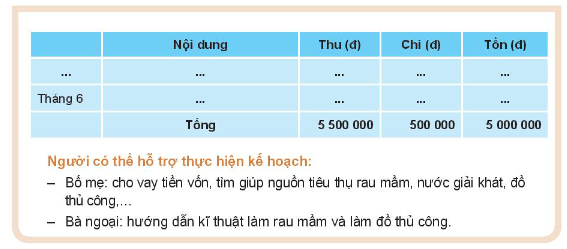 |  | Nội dung | Thu (đ) | Chi (đ) | Tồn (đ) |
|---|---|---|---|---|
| ... | ... | ... | ... | ... |
| Tháng 6 | ... | ... | ... | ... |
|  | Tổng | 5 500 000 | 500 000 | 5 000 000 |

Người có thể hỗ trợ thực hiện kế hoạch:

– Bố mẹ: cho vay tiền vốn, tìm giúp nguồn tiêu thụ rau mầm, nước giải khát, đồ thủ công,...

– Bà ngoại: hướng dẫn kĩ thuật làm rau mầm và làm đồ thủ công.